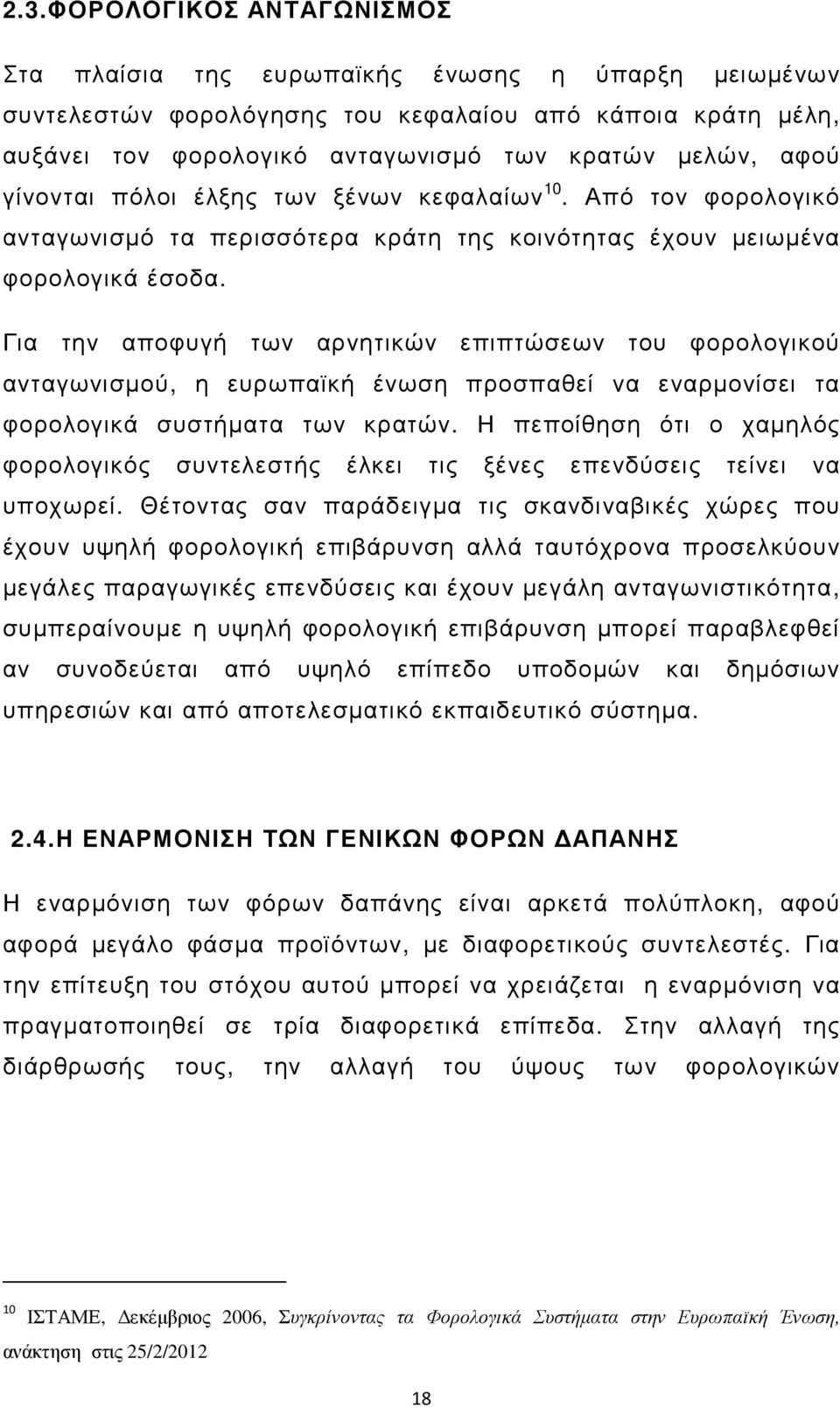 2.3.ΦΟΡΟΛΟΓΙΚΟΣ ΑΝΤΑΓΩΝΙΣΜΟΣ

Στα πλαίσια της ευρωπαϊκής ένωσης η ύπαρξη μειωμένων συντελεστών φορολόγησης του κεφαλαίου από κάποια κράτη μέλη, αυξάνει τον φορολογικό ανταγωνισμό των κρατών μελών, αφού γίνονται πόλοι έλξης των ξένων κεφαλαίων$^{10}$. Από τον φορολογικό ανταγωνισμό τα περισσότερα κράτη της κοινότητας έχουν μειωμένα φορολογικά έσοδα.

Για την αποφυγή των αρνητικών επιπτώσεων του φορολογικού ανταγωνισμού, η ευρωπαϊκή ένωση προσπαθεί να εναρμονίσει τα φορολογικά συστήματα των κρατών. Η πεποίθηση ότι ο χαμηλός φορολογικός συντελεστής έλκει τις ξένες επενδύσεις τείνει να υποχωρεί. Θέτοντας σαν παράδειγμα τις σκανδιναβικές χώρες που έχουν υψηλή φορολογική επιβάρυνση αλλά ταυτόχρονα προσελκύουν μεγάλες παραγωγικές επενδύσεις και έχουν μεγάλη ανταγωνιστικότητα, συμπεραίνουμε η υψηλή φορολογική επιβάρυνση μπορεί παραβλεφθεί αν συνοδεύεται από υψηλό επίπεδο υποδομών και δημόσιων υπηρεσιών και από αποτελεσματικό εκπαιδευτικό σύστημα.

2.4.Η ΕΝΑΡΜΟΝΙΣΗ ΤΩΝ ΓΕΝΙΚΩΝ ΦΟΡΩΝ ΔΑΠΑΝΗΣ

Η εναρμόνιση των φόρων δαπάνης είναι αρκετά πολύπλοκη, αφού αφορά μεγάλο φάσμα προϊόντων, με διαφορετικούς συντελεστές. Για την επίτευξη του στόχου αυτού μπορεί να χρειάζεται η εναρμόνιση να πραγματοποιηθεί σε τρία διαφορετικά επίπεδα. Στην αλλαγή της διάρθρωσής τους, την αλλαγή του ύψους των φορολογικών

$^{10}$ ΙΣΤΑΜΕ, Δεκέμβριος 2006, Συγκρίνοντας τα Φορολογικά Συστήματα στην Ευρωπαϊκή Ένωση, ανάκτηση στις 25/2/2012

18